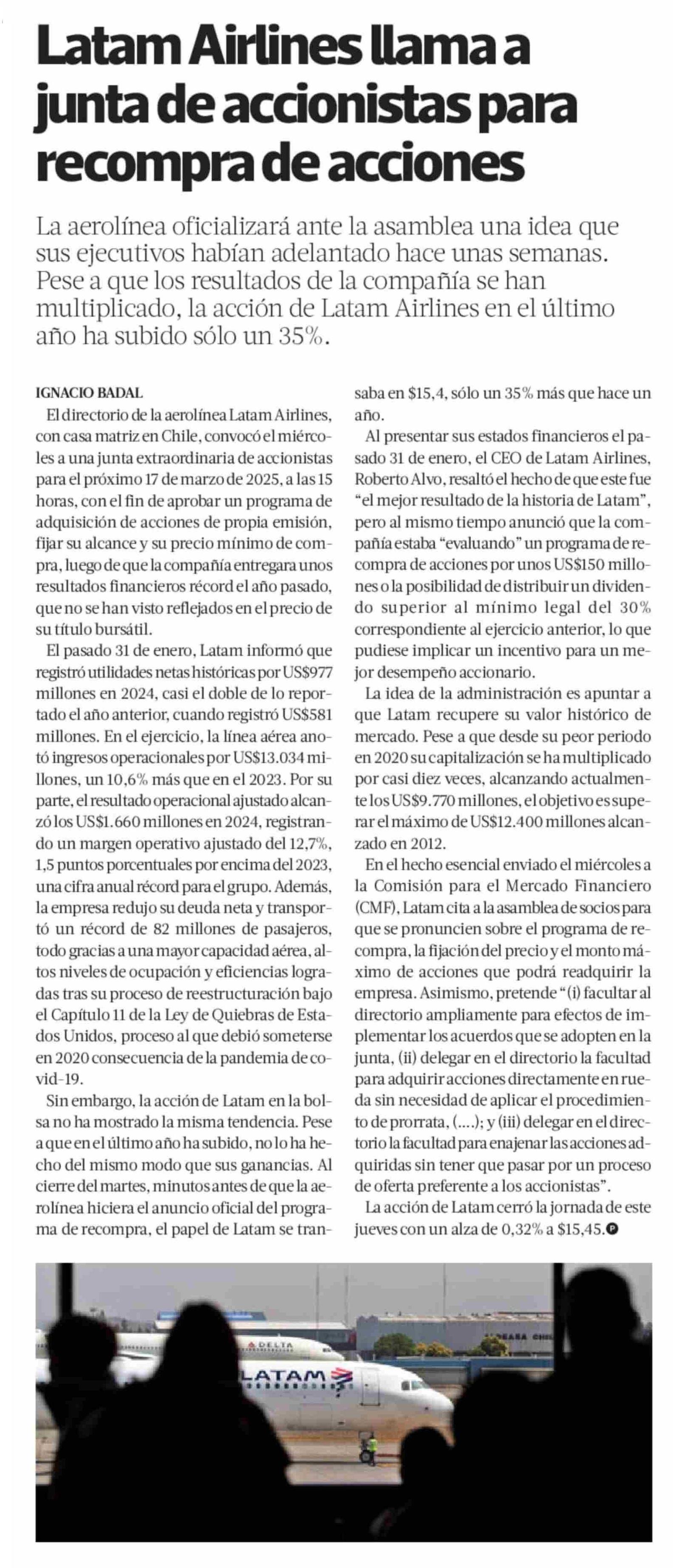 Latam Airlines llama a junta de accionistas para recompra de acciones

La aerolínea oficializará ante la asamblea una idea que sus ejecutivos habían adelantado hace unas semanas. Pese a que los resultados de la compañía se han multiplicado, la acción de Latam Airlines en el último año ha subido sólo un 35%.

IGNACIO BADAL

El directorio de la aerolínea Latam Airlines, con casa matriz en Chile, convocó el miércoles a una junta extraordinaria de accionistas para el próximo 17 de marzo de 2025, a las 15 horas, con el fin de aprobar un programa de adquisición de acciones de propia emisión, fijar su alcance y su precio mínimo de compra, luego de que la compañía entregara unos resultados financieros récord el año pasado, que no se han visto reflejados en el precio de su título bursátil.

El pasado 31 de enero, Latam informó que registró utilidades netas históricas por US$977 millones en 2024, casi el doble de lo reportado el año anterior, cuando registró US$581 millones. En el ejercicio, la línea aérea anotó ingresos operacionales por US$13.034 millones, un 10,6% más que en el 2023. Por su parte, el resultado operacional ajustado alcanzó los US$1.660 millones en 2024, registrando un margen operativo ajustado del 12,7%, 1,5 puntos porcentuales por encima del 2023, una cifra anual récord para el grupo. Además, la empresa redujo su deuda neta y transportó un récord de 82 millones de pasajeros, todo gracias a una mayor capacidad aérea, altos niveles de ocupación y eficiencias logradas tras su proceso de reestructuración bajo el Capítulo 11 de la Ley de Quiebras de Estados Unidos, proceso al que debió someterse en 2020 consecuencia de la pandemia de covid-19.

Sin embargo, la acción de Latam en la bolsa no ha mostrado la misma tendencia. Pese a que en el último año ha subido, no lo ha hecho del mismo modo que sus ganancias. Al cierre del martes, minutos antes de que la aerolínea hiciera el anuncio oficial del programa de recompra, el papel de Latam se transaba en $15,4, sólo un 35% más que hace un año.

Al presentar sus estados financieros el pasado 31 de enero, el CEO de Latam Airlines, Roberto Alvo, resaltó el hecho de que este fue "el mejor resultado de la historia de Latam", pero al mismo tiempo anunció que la compañía estaba "evaluando" un programa de recompra de acciones por unos US$150 millones o la posibilidad de distribuir un dividendo superior al mínimo legal del 30% correspondiente al ejercicio anterior, lo que pudiese implicar un incentivo para un mejor desempeño accionario.

La idea de la administración es apuntar a que Latam recupere su valor histórico de mercado. Pese a que desde su peor periodo en 2020 su capitalización se ha multiplicado por casi diez veces, alcanzando actualmente los US$9.770 millones, el objetivo es superar el máximo de US$12.400 millones alcanzado en 2012.

En el hecho esencial enviado el miércoles a la Comisión para el Mercado Financiero (CMF), Latam cita a la asamblea de socios para que se pronuncien sobre el programa de recompra, la fijación del precio y el monto máximo de acciones que podrá readquirir la empresa. Asimismo, pretende "(i) facultar al directorio ampliamente para efectos de implementar los acuerdos que se adopten en la junta, (ii) delegar en el directorio la facultad para adquirir acciones directamente en rueda sin necesidad de aplicar el procedimiento de prorrata, (....); y (iii) delegar en el directorio la facultad para enajenar las acciones adquiridas sin tener que pasar por un proceso de oferta preferente a los accionistas".

La acción de Latam cerró la jornada de este jueves con un alza de 0,32% a $15,45.

DELTA
LATAM